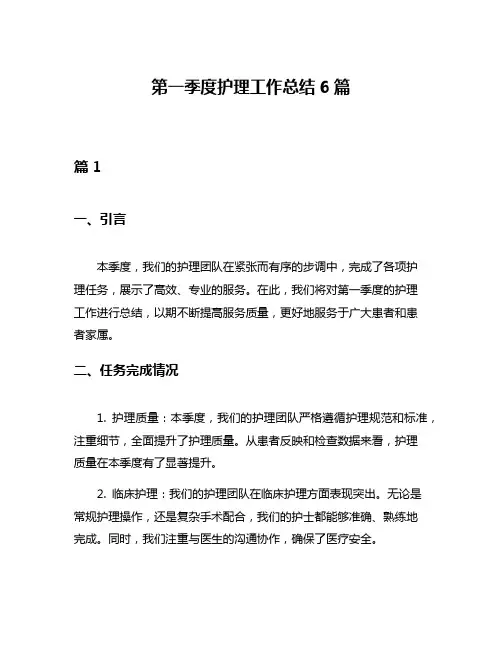 第一季度护理工作总结 6 篇

篇 1

一、引言

本季度，我们的护理团队在紧张而有序的步调中，完成了各项护理任务，展示了高效、专业的服务。在此，我们将对第一季度的护理工作进行总结，以期不断提高服务质量，更好地服务于广大患者和患者家属。

二、任务完成情况

1. 护理质量：本季度，我们的护理团队严格遵循护理规范和标准，注重细节，全面提升了护理质量。从患者反映和检查数据来看，护理质量在本季度有了显著提升。

2. 临床护理：我们的护理团队在临床护理方面表现突出。无论是常规护理操作，还是复杂手术配合，我们的护士都能够准确、熟练地完成。同时，我们注重与医生的沟通协作，确保了医疗安全。